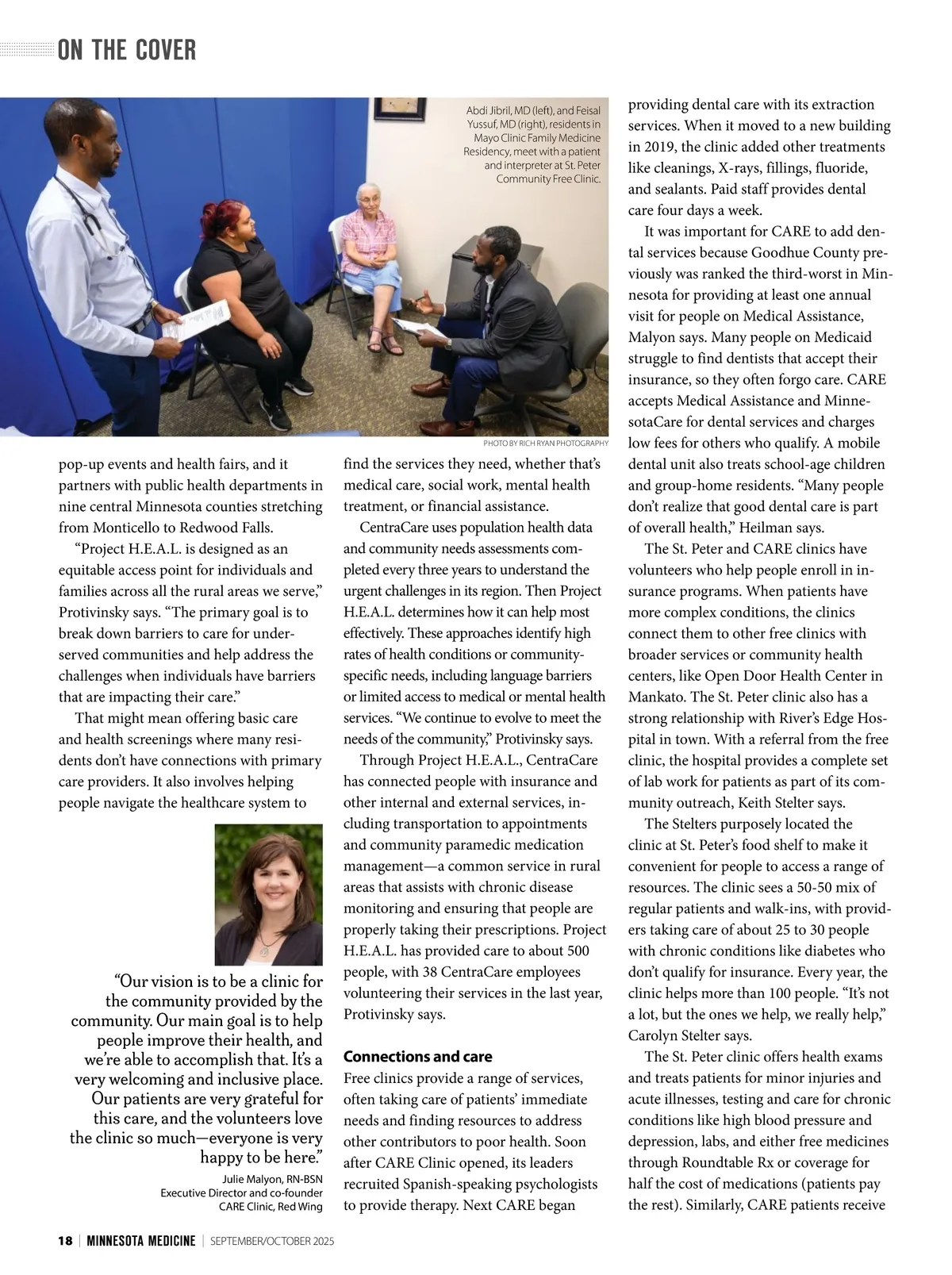 ON THE COVER

Abdi Jibril, MD (left), and Feisal Yussuf, MD (right), residents in Mayo Clinic Family Medicine Residency, meet with a patient and interpreter at St. Peter Community Free Clinic.

PHOTO BY RICH RYAN PHOTOGRAPHY

pop-up events and health fairs, and it partners with public health departments in nine central Minnesota counties stretching from Monticello to Redwood Falls.

"Project H.E.A.L. is designed as an equitable access point for individuals and families across all the rural areas we serve," Protivinsky says. "The primary goal is to break down barriers to care for underserved communities and help address the challenges when individuals have barriers that are impacting their care."

That might mean offering basic care and health screenings where many residents don't have connections with primary care providers. It also involves helping people navigate the healthcare system to

"Our vision is to be a clinic for the community provided by the community. Our main goal is to help people improve their health, and we're able to accomplish that. It's a very welcoming and inclusive place. Our patients are very grateful for this care, and the volunteers love the clinic so much—everyone is very happy to be here."

Julie Malyon, RN-BSN
Executive Director and co-founder
CARE Clinic, Red Wing

find the services they need, whether that's medical care, social work, mental health treatment, or financial assistance.

CentraCare uses population health data and community needs assessments completed every three years to understand the urgent challenges in its region. Then Project H.E.A.L. determines how it can help most effectively. These approaches identify high rates of health conditions or community-specific needs, including language barriers or limited access to medical or mental health services. "We continue to evolve to meet the needs of the community," Protivinsky says.

Through Project H.E.A.L., CentraCare has connected people with insurance and other internal and external services, including transportation to appointments and community paramedic medication management—a common service in rural areas that assists with chronic disease monitoring and ensuring that people are properly taking their prescriptions. Project H.E.A.L. has provided care to about 500 people, with 38 CentraCare employees volunteering their services in the last year, Protivinsky says.

Connections and care
Free clinics provide a range of services, often taking care of patients' immediate needs and finding resources to address other contributors to poor health. Soon after CARE Clinic opened, its leaders recruited Spanish-speaking psychologists to provide therapy. Next CARE began

providing dental care with its extraction services. When it moved to a new building in 2019, the clinic added other treatments like cleanings, X-rays, fillings, fluoride, and sealants. Paid staff provides dental care four days a week.

It was important for CARE to add dental services because Goodhue County previously was ranked the third-worst in Minnesota for providing at least one annual visit for people on Medical Assistance, Malyon says. Many people on Medicaid struggle to find dentists that accept their insurance, so they often forgo care. CARE accepts Medical Assistance and MinnesotaCare for dental services and charges low fees for others who qualify. A mobile dental unit also treats school-age children and group-home residents. "Many people don't realize that good dental care is part of overall health," Heilman says.

The St. Peter and CARE clinics have volunteers who help people enroll in insurance programs. When patients have more complex conditions, the clinics connect them to other free clinics with broader services or community health centers, like Open Door Health Center in Mankato. The St. Peter clinic also has a strong relationship with River's Edge Hospital in town. With a referral from the free clinic, the hospital provides a complete set of lab work for patients as part of its community outreach, Keith Stelter says.

The Stelters purposely located the clinic at St. Peter's food shelf to make it convenient for people to access a range of resources. The clinic sees a 50-50 mix of regular patients and walk-ins, with providers taking care of about 25 to 30 people with chronic conditions like diabetes who don't qualify for insurance. Every year, the clinic helps more than 100 people. "It's not a lot, but the ones we help, we really help," Carolyn Stelter says.

The St. Peter clinic offers health exams and treats patients for minor injuries and acute illnesses, testing and care for chronic conditions like high blood pressure and depression, labs, and either free medicines through Roundtable Rx or coverage for half the cost of medications (patients pay the rest). Similarly, CARE patients receive

18 | MINNESOTA MEDICINE | SEPTEMBER/OCTOBER 2025